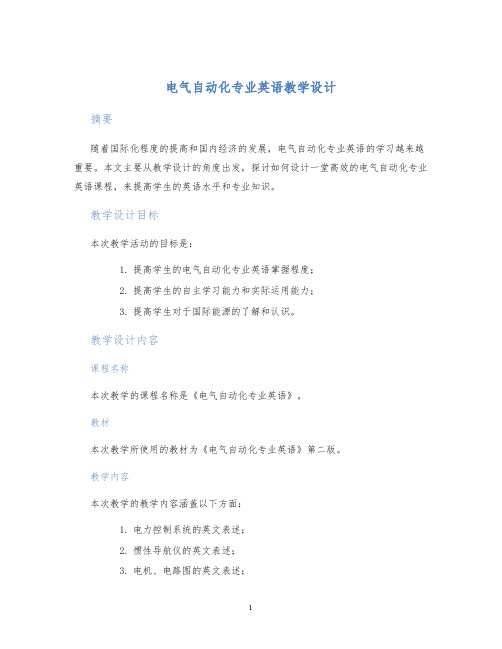 电气自动化专业英语教学设计

摘要

随着国际化程度的提高和国内经济的发展，电气自动化专业英语的学习越来越重要。本文主要从教学设计的角度出发，探讨如何设计一堂高效的电气自动化专业英语课程，来提高学生的英语水平和专业知识。

教学设计目标

本次教学活动的目标是：

1. 提高学生的电气自动化专业英语掌握程度；
2. 提高学生的自主学习能力和实际运用能力；
3. 提高学生对于国际能源的了解和认识。

教学设计内容

课程名称

本次教学的课程名称是《电气自动化专业英语》。

教材

本次教学所使用的教材为《电气自动化专业英语》第二版。

教学内容

本次教学的教学内容涵盖以下方面：

1. 电力控制系统的英文表述；
2. 惯性导航仪的英文表述；
3. 电机、电路图的英文表述；

1